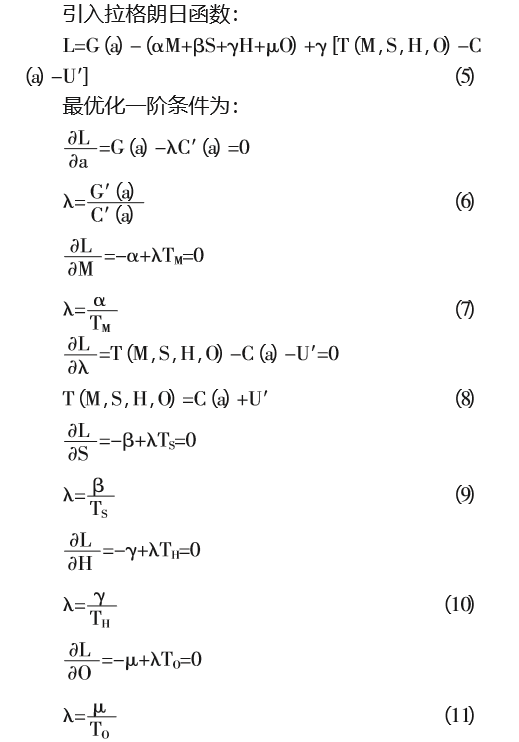 引入拉格朗日函数：

$L=G(a)-(\alpha M+\beta S+\gamma H+\mu O)+\gamma[T(M,S,H,O)-C(a)-U']$ (5)

最优化一阶条件为：

$\frac{\partial L}{\partial a}=G(a)-\lambda C'(a)=0$

$\lambda=\frac{G'(a)}{C'(a)}$ (6)

$\frac{\partial L}{\partial M}=-\alpha+\lambda T_M=0$

$\lambda=\frac{\alpha}{T_M}$ (7)

$\frac{\partial L}{\partial \lambda}=T(M,S,H,O)-C(a)-U'=0$

$T(M,S,H,O)=C(a)+U'$ (8)

$\frac{\partial L}{\partial S}=-\beta+\lambda T_S=0$

$\lambda=\frac{\beta}{T_S}$ (9)

$\frac{\partial L}{\partial H}=-\gamma+\lambda T_H=0$

$\lambda=\frac{\gamma}{T_H}$ (10)

$\frac{\partial L}{\partial O}=-\mu+\lambda T_O=0$

$\lambda=\frac{\mu}{T_O}$ (11)